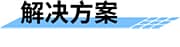 解决方案